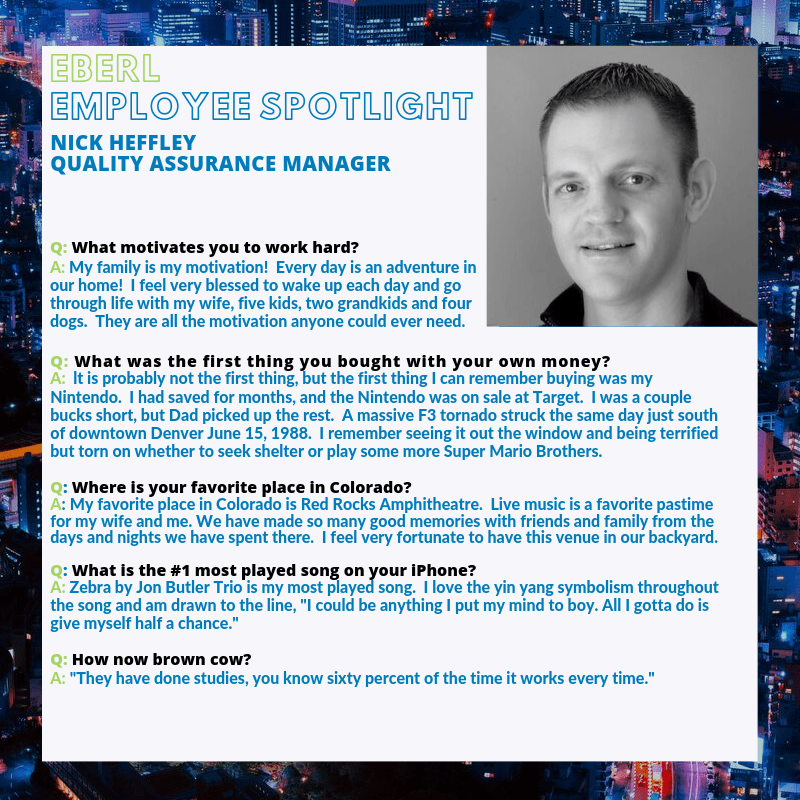 EBERL
EMPLOYEE SPOTLIGHT
NICK HEFFLEY
QUALITY ASSURANCE MANAGER

Q: What motivates you to work hard?
A: My family is my motivation! Every day is an adventure in our home! I feel very blessed to wake up each day and go through life with my wife, five kids, two grandkids and four dogs. They are all the motivation anyone could ever need.

Q: What was the first thing you bought with your own money?
A: It is probably not the first thing, but the first thing I can remember buying was my Nintendo. I had saved for months, and the Nintendo was on sale at Target. I was a couple bucks short, but Dad picked up the rest. A massive F3 tornado struck the same day just south of downtown Denver June 15, 1988. I remember seeing it out the window and being terrified but torn on whether to seek shelter or play some more Super Mario Brothers.

Q: Where is your favorite place in Colorado?
A: My favorite place in Colorado is Red Rocks Amphitheatre. Live music is a favorite pastime for my wife and me. We have made so many good memories with friends and family from the days and nights we have spent there. I feel very fortunate to have this venue in our backyard.

Q: What is the #1 most played song on your iPhone?
A: Zebra by Jon Butler Trio is my most played song. I love the yin yang symbolism throughout the song and am drawn to the line, "I could be anything I put my mind to boy. All I gotta do is give myself half a chance."

Q: How now brown cow?
A: "They have done studies, you know sixty percent of the time it works every time."